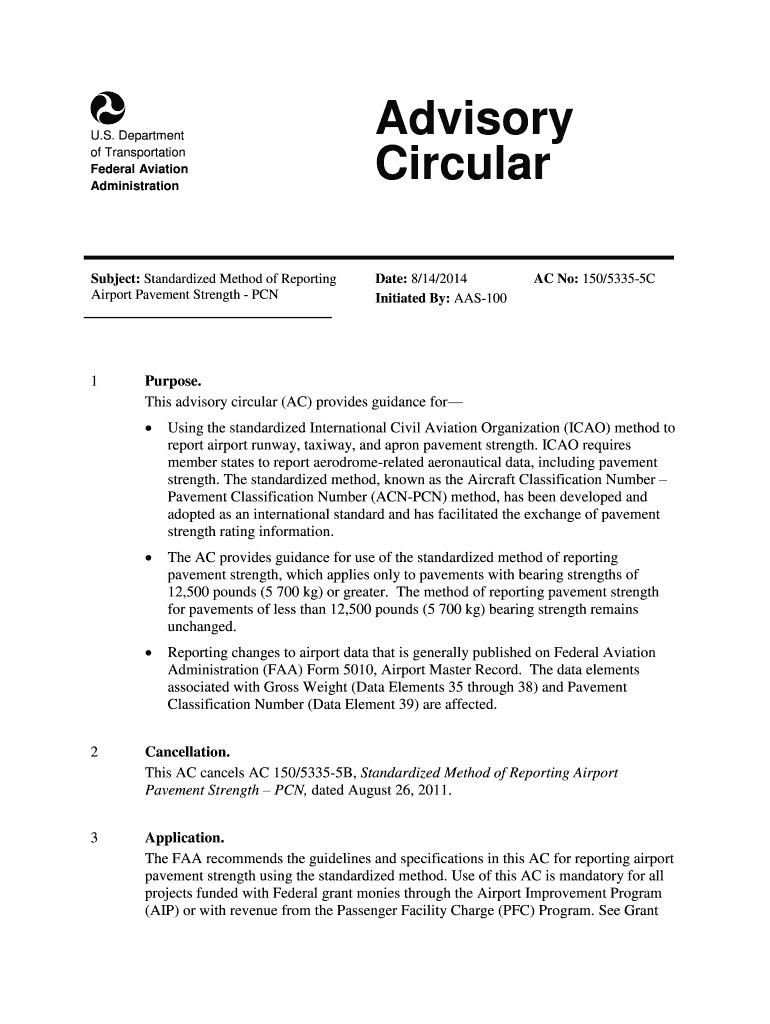 U.S. Department of Transportation
Federal Aviation Administration

Advisory Circular

Subject: Standardized Method of Reporting Airport Pavement Strength - PCN

Date: 8/14/2014
Initiated By: AAS-100

AC No: 150/5335-5C

1 Purpose.
This advisory circular (AC) provides guidance for—

• Using the standardized International Civil Aviation Organization (ICAO) method to report airport runway, taxiway, and apron pavement strength. ICAO requires member states to report aerodrome-related aeronautical data, including pavement strength. The standardized method, known as the Aircraft Classification Number – Pavement Classification Number (ACN-PCN) method, has been developed and adopted as an international standard and has facilitated the exchange of pavement strength rating information.

• The AC provides guidance for use of the standardized method of reporting pavement strength, which applies only to pavements with bearing strengths of 12,500 pounds (5 700 kg) or greater. The method of reporting pavement strength for pavements of less than 12,500 pounds (5 700 kg) bearing strength remains unchanged.

• Reporting changes to airport data that is generally published on Federal Aviation Administration (FAA) Form 5010, Airport Master Record. The data elements associated with Gross Weight (Data Elements 35 through 38) and Pavement Classification Number (Data Element 39) are affected.

2 Cancellation.
This AC cancels AC 150/5335-5B, Standardized Method of Reporting Airport Pavement Strength – PCN, dated August 26, 2011.

3 Application.
The FAA recommends the guidelines and specifications in this AC for reporting airport pavement strength using the standardized method. Use of this AC is mandatory for all projects funded with Federal grant monies through the Airport Improvement Program (AIP) or with revenue from the Passenger Facility Charge (PFC) Program. See Grant